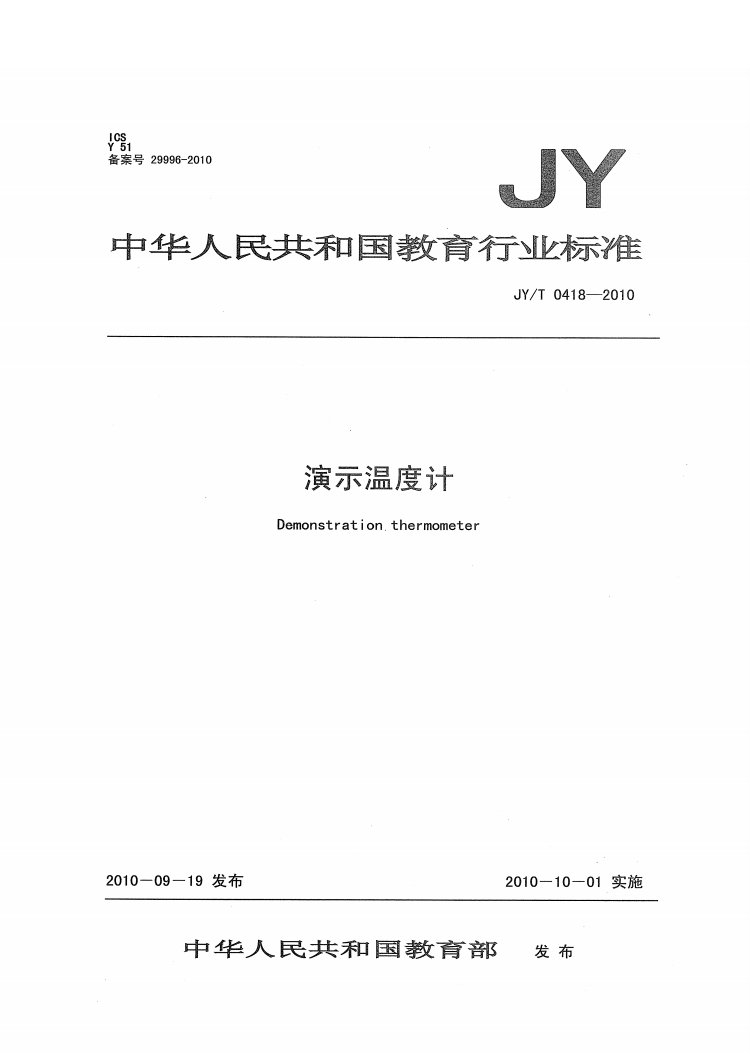 ICS
Y 51
备案号 29996-2010

JY

中华人民共和国教育行业标准

JY/T 0418—2010

演示温度计

Demonstration thermometer

2010—09—19 发布

2010—10—01 实施

中华人民共和国教育部 发布